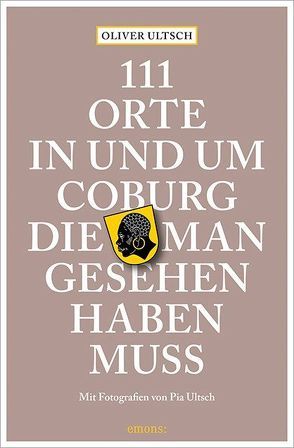 OLIVER ULTSCH

111
ORTE
IN UND UM
COBURG
DIE MAN
GESEHEN
HABEN
MUSS

Mit Fotografien von Pia Ultsch

emons: